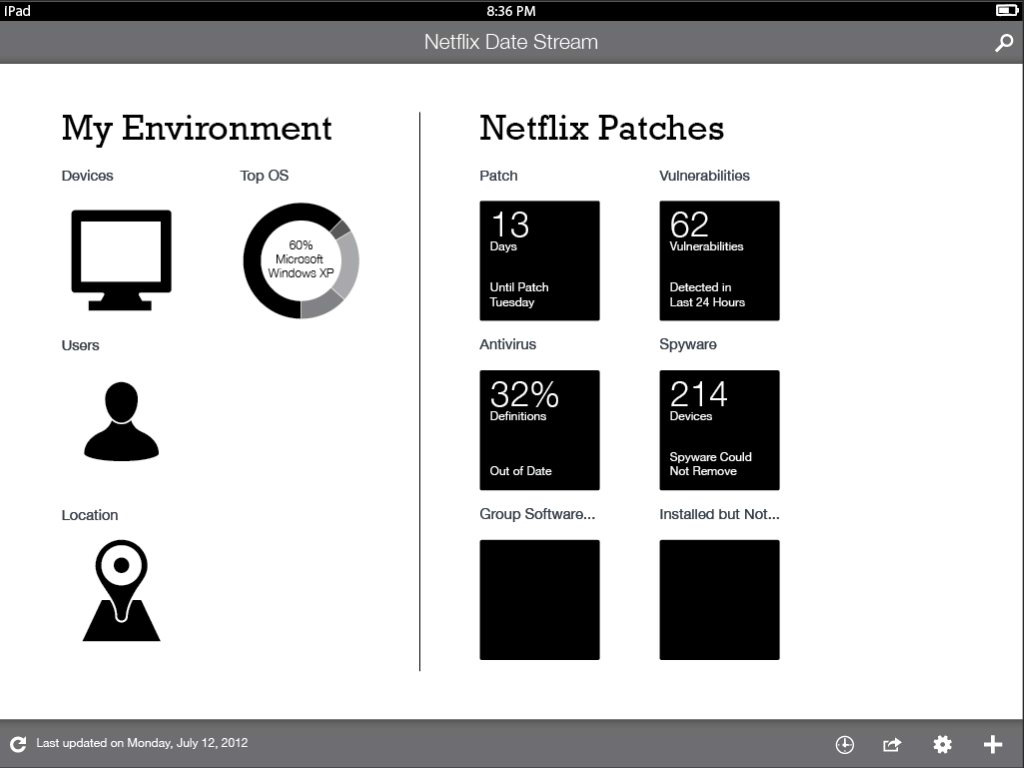 IPad
8:36 PM

Netflix Date Stream

My Environment

Devices

Top OS

60% Microsoft Windows XP

Users

Location

Netflix Patches

Patch

13
Days

Until Patch Tuesday

Vulnerabilities

62
Vulnerabilities

Detected in Last 24 Hours

Antivirus

32%
Definitions

Out of Date

Spyware

214
Devices

Spyware Could Not Remove

Group Software...

Installed but Not...

Last updated on Monday, July 12, 2012